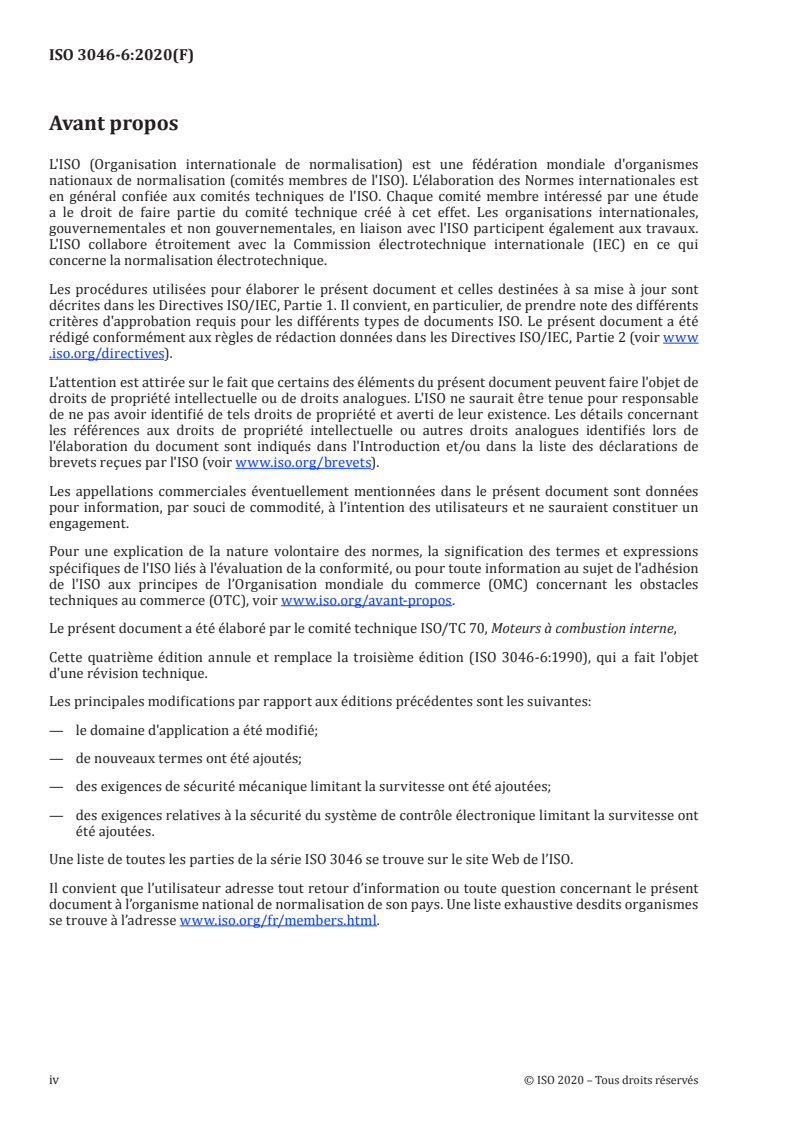 ISO 3046-6:2020(F)

Avant propos

L'ISO (Organisation internationale de normalisation) est une fédération mondiale d'organismes nationaux de normalisation (comités membres de l'ISO). L'élaboration des Normes internationales est en général confiée aux comités techniques de l'ISO. Chaque comité membre intéressé par une étude a le droit de faire partie du comité technique créé à cet effet. Les organisations internationales, gouvernementales et non gouvernementales, en liaison avec l'ISO participent également aux travaux. L'ISO collabore étroitement avec la Commission électrotechnique internationale (IEC) en ce qui concerne la normalisation électrotechnique.

Les procédures utilisées pour élaborer le présent document et celles destinées à sa mise à jour sont décrites dans les Directives ISO/IEC, Partie 1. Il convient, en particulier, de prendre note des différents critères d'approbation requis pour les différents types de documents ISO. Le présent document a été rédigé conformément aux règles de rédaction données dans les Directives ISO/IEC, Partie 2 (voir www.iso.org/directives).

L'attention est attirée sur le fait que certains des éléments du présent document peuvent faire l'objet de droits de propriété intellectuelle ou de droits analogues. L'ISO ne saurait être tenue pour responsable de ne pas avoir identifié de tels droits de propriété et averti de leur existence. Les détails concernant les références aux droits de propriété intellectuelle ou autres droits analogues identifiés lors de l'élaboration du document sont indiqués dans l'Introduction et/ou dans la liste des déclarations de brevets reçues par l'ISO (voir www.iso.org/brevets).

Les appellations commerciales éventuellement mentionnées dans le présent document sont données pour information, par souci de commodité, à l'intention des utilisateurs et ne sauraient constituer un engagement.

Pour une explication de la nature volontaire des normes, la signification des termes et expressions spécifiques de l'ISO liés à l'évaluation de la conformité, ou pour toute information au sujet de l'adhésion de l'ISO aux principes de l'Organisation mondiale du commerce (OMC) concernant les obstacles techniques au commerce (OTC), voir www.iso.org/avant-propos.

Le présent document a été élaboré par le comité technique ISO/TC 70, Moteurs à combustion interne,

Cette quatrième édition annule et remplace la troisième édition (ISO 3046-6:1990), qui a fait l'objet d'une révision technique.

Les principales modifications par rapport aux éditions précédentes sont les suivantes:

— le domaine d'application a été modifié;

— de nouveaux termes ont été ajoutés;

— des exigences de sécurité mécanique limitant la survitesse ont été ajoutées;

— des exigences relatives à la sécurité du système de contrôle électronique limitant la survitesse ont été ajoutées.

Une liste de toutes les parties de la série ISO 3046 se trouve sur le site Web de l'ISO.

Il convient que l'utilisateur adresse tout retour d'information ou toute question concernant le présent document à l'organisme national de normalisation de son pays. Une liste exhaustive desdits organismes se trouve à l'adresse www.iso.org/fr/members.html.

iv © ISO 2020 – Tous droits réservés